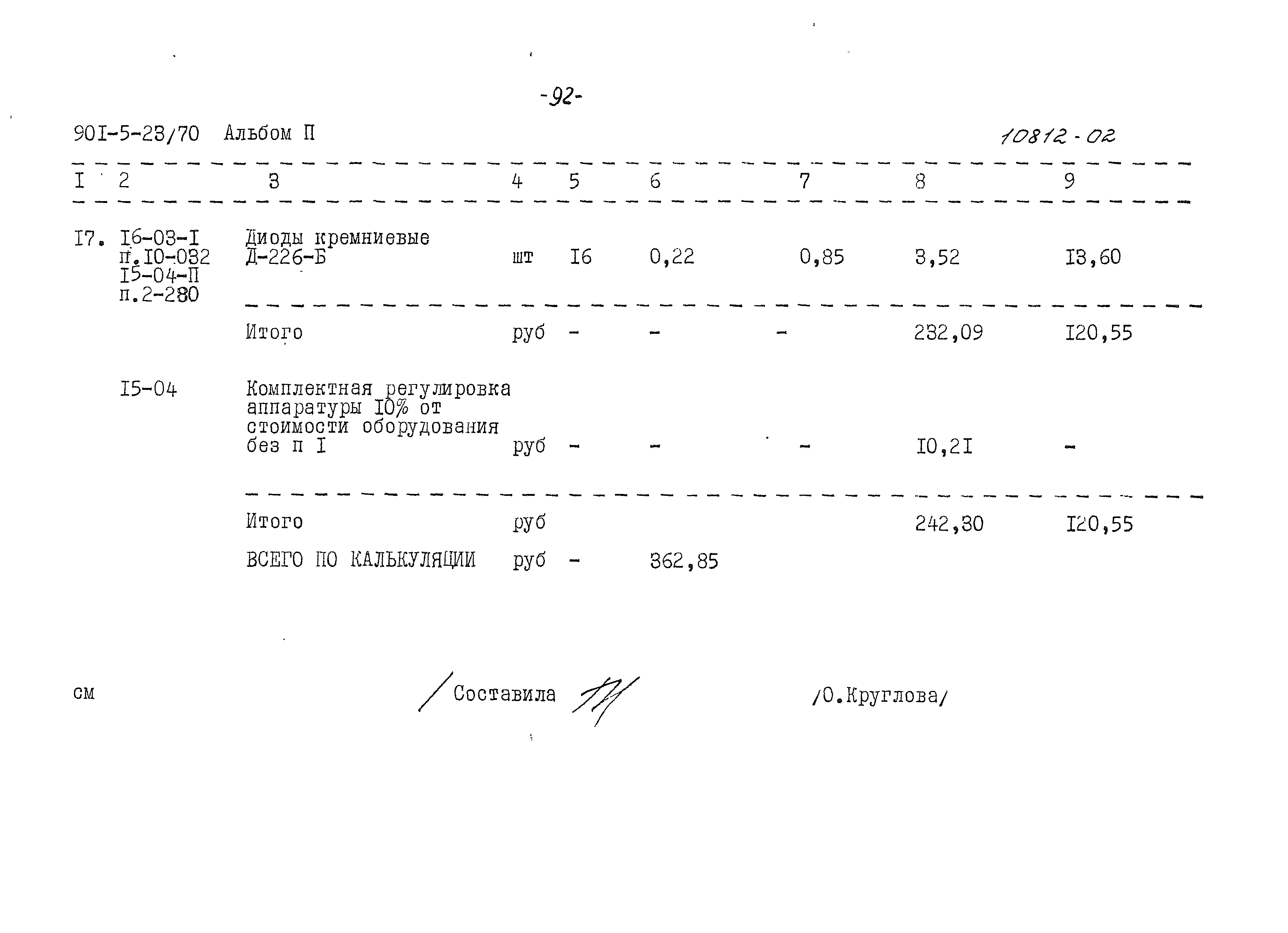 -92-

90I-5-23/70 Альбом П

10812-02

| I | 2 | 3 | 4 | 5 | 6 | 7 | 8 | 9 |
|---|---|---|---|---|---|---|---|---|
| I7. | I6-03-I п.I0-032 I5-04-П п.2-280 | Диоды кремниевые Д-226-Б | шт | I6 | 0,22 | 0,85 | 3,52 | I3,60 |
|  |  | Итого | руб | - | - | - | 232,09 | I20,55 |
|  | I5-04 | Комплектная регулировка аппаратуры I0% от стоимости оборудования без п I | руб | - | - | - | I0,2I | - |
|  |  | Итого | руб |  |  |  | 242,30 | I20,55 |
|  |  | ВСЕГО ПО КАЛЬКУЛЯЦИИ | руб | - | 362,85 |  |  |  |

см

Составила

/О.Круглова/